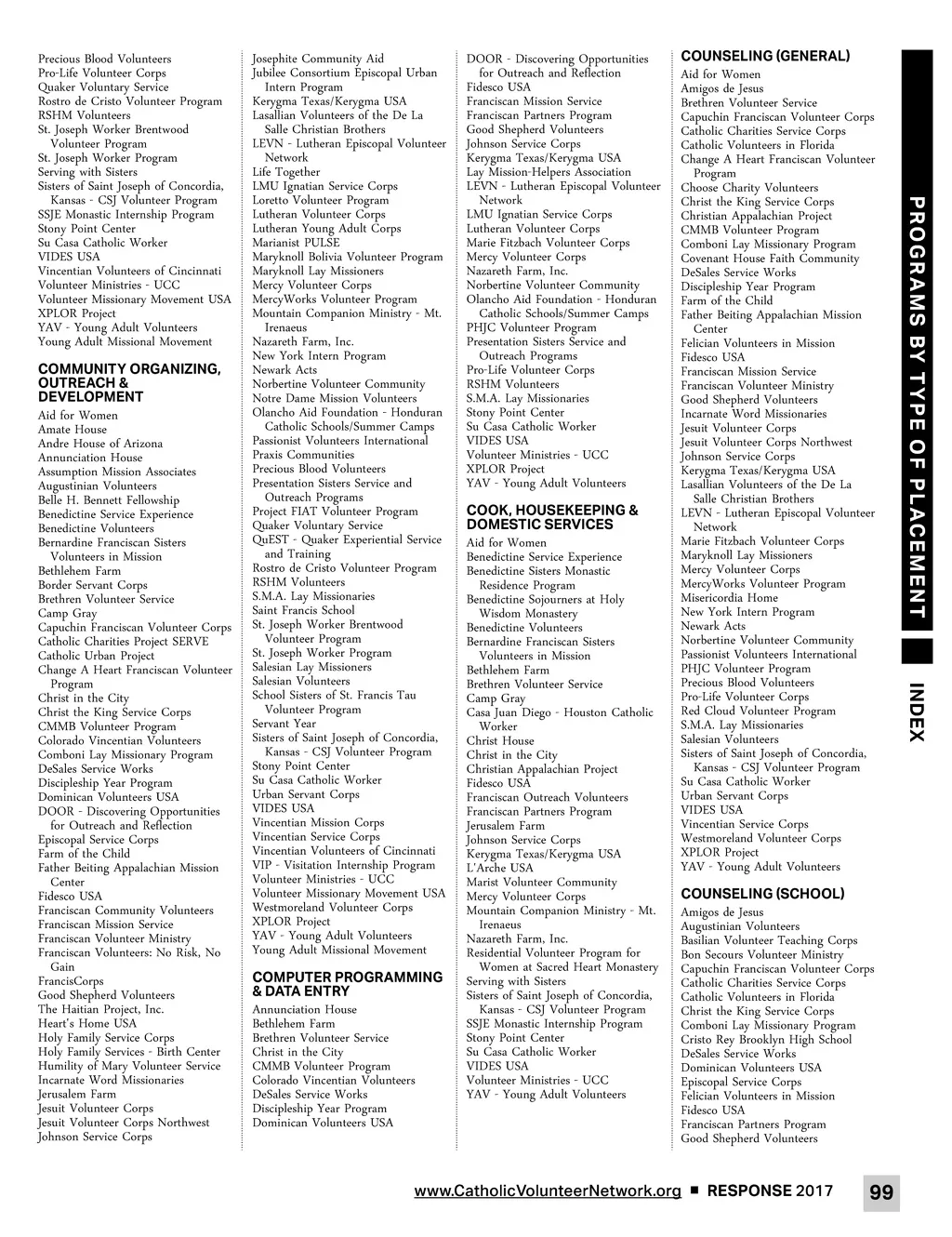 Precious Blood Volunteers
Pro-Life Volunteer Corps
Quaker Voluntary Service
Rostro de Cristo Volunteer Program
RSHM Volunteers
St. Joseph Worker Brentwood Volunteer Program
St. Joseph Worker Program
Serving with Sisters
Sisters of Saint Joseph of Concordia, Kansas - CSJ Volunteer Program
SSJE Monastic Internship Program
Stony Point Center
Su Casa Catholic Worker
VIDES USA
Vincentian Volunteers of Cincinnati
Volunteer Ministries - UCC
Volunteer Missionary Movement USA
XPLOR Project
YAV - Young Adult Volunteers
Young Adult Missional Movement

COMMUNITY ORGANIZING, OUTREACH & DEVELOPMENT
Aid for Women
Amate House
Andre House of Arizona
Annunciation House
Assumption Mission Associates
Augustinian Volunteers
Belle H. Bennett Fellowship
Benedictine Service Experience
Benedictine Volunteers
Bernardine Franciscan Sisters Volunteers in Mission
Bethlehem Farm
Border Servant Corps
Brethren Volunteer Service
Camp Gray
Capuchin Franciscan Volunteer Corps
Catholic Charities Project SERVE
Catholic Urban Project
Change A Heart Franciscan Volunteer Program
Christ in the City
Christ the King Service Corps
CMMB Volunteer Program
Colorado Vincentian Volunteers
Comboni Lay Missionary Program
DeSales Service Works
Discipleship Year Program
Dominican Volunteers USA
DOOR - Discovering Opportunities for Outreach and Reflection
Episcopal Service Corps
Farm of the Child
Father Beiting Appalachian Mission Center
Fidesco USA
Franciscan Community Volunteers
Franciscan Mission Service
Franciscan Volunteer Ministry
Franciscan Volunteers: No Risk, No Gain
FrancisCorps
Good Shepherd Volunteers
The Haitian Project, Inc.
Heart's Home USA
Holy Family Service Corps
Holy Family Services - Birth Center
Humility of Mary Volunteer Service
Incarnate Word Missionaries
Jerusalem Farm
Jesuit Volunteer Corps
Jesuit Volunteer Corps Northwest
Johnson Service Corps

Josephite Community Aid
Jubilee Consortium Episcopal Urban Intern Program
Kerygma Texas/Kerygma USA
Lasallian Volunteers of the De La Salle Christian Brothers
LEVN - Lutheran Episcopal Volunteer Network
Life Together
LMU Ignatian Service Corps
Loretto Volunteer Program
Lutheran Volunteer Corps
Lutheran Young Adult Corps
Marianist PULSE
Maryknoll Bolivia Volunteer Program
Maryknoll Lay Missioners
Mercy Volunteer Corps
MercyWorks Volunteer Program
Mountain Companion Ministry - Mt. Irenaeus
Nazareth Farm, Inc.
New York Intern Program
Newark Acts
Norbertine Volunteer Community
Notre Dame Mission Volunteers
Olancho Aid Foundation - Honduran Catholic Schools/Summer Camps
Passionist Volunteers International
Praxis Communities
Precious Blood Volunteers
Presentation Sisters Service and Outreach Programs
Project FIAT Volunteer Program
Quaker Voluntary Service
QuEST - Quaker Experiential Service and Training
Rostro de Cristo Volunteer Program
RSHM Volunteers
S.M.A. Lay Missionaries
Saint Francis School
St. Joseph Worker Brentwood Volunteer Program
St. Joseph Worker Program
Salesian Lay Missioners
Salesian Volunteers
School Sisters of St. Francis Tau Volunteer Program
Servant Year
Sisters of Saint Joseph of Concordia, Kansas - CSJ Volunteer Program
Stony Point Center
Su Casa Catholic Worker
Urban Servant Corps
VIDES USA
Vincentian Mission Corps
Vincentian Service Corps
Vincentian Volunteers of Cincinnati
VIP - Visitation Internship Program
Volunteer Ministries - UCC
Volunteer Missionary Movement USA
Westmoreland Volunteer Corps
XPLOR Project
YAV - Young Adult Volunteers
Young Adult Missional Movement

COMPUTER PROGRAMMING & DATA ENTRY
Annunciation House
Bethlehem Farm
Brethren Volunteer Service
Christ in the City
CMMB Volunteer Program
Colorado Vincentian Volunteers
DeSales Service Works
Discipleship Year Program
Dominican Volunteers USA

DOOR - Discovering Opportunities for Outreach and Reflection
Fidesco USA
Franciscan Mission Service
Franciscan Partners Program
Good Shepherd Volunteers
Johnson Service Corps
Kerygma Texas/Kerygma USA
Lay Mission-Helpers Association
LEVN - Lutheran Episcopal Volunteer Network
LMU Ignatian Service Corps
Lutheran Volunteer Corps
Marie Fitzbach Volunteer Corps
Mercy Volunteer Corps
Nazareth Farm, Inc.
Norbertine Volunteer Community
Olancho Aid Foundation - Honduran Catholic Schools/Summer Camps
PHJC Volunteer Program
Presentation Sisters Service and Outreach Programs
Pro-Life Volunteer Corps
RSHM Volunteers
S.M.A. Lay Missionaries
Stony Point Center
Su Casa Catholic Worker
VIDES USA
Volunteer Ministries - UCC
XPLOR Project
YAV - Young Adult Volunteers

COOK, HOUSEKEEPING & DOMESTIC SERVICES
Aid for Women
Benedictine Service Experience
Benedictine Sisters Monastic Residence Program
Benedictine Sojourners at Holy Wisdom Monastery
Benedictine Volunteers
Bernardine Franciscan Sisters Volunteers in Mission
Bethlehem Farm
Brethren Volunteer Service
Camp Gray
Casa Juan Diego - Houston Catholic Worker
Christ House
Christ in the City
Christian Appalachian Project
Fidesco USA
Franciscan Outreach Volunteers
Franciscan Partners Program
Jerusalem Farm
Johnson Service Corps
Kerygma Texas/Kerygma USA
L'Arche USA
Marist Volunteer Community
Mercy Volunteer Corps
Mountain Companion Ministry - Mt. Irenaeus
Nazareth Farm, Inc.
Residential Volunteer Program for Women at Sacred Heart Monastery
Serving with Sisters
Sisters of Saint Joseph of Concordia, Kansas - CSJ Volunteer Program
SSJE Monastic Internship Program
Stony Point Center
Su Casa Catholic Worker
VIDES USA
Volunteer Ministries - UCC
YAV - Young Adult Volunteers

COUNSELING (GENERAL)
Aid for Women
Amigos de Jesus
Brethren Volunteer Service
Capuchin Franciscan Volunteer Corps
Catholic Charities Service Corps
Catholic Volunteers in Florida
Change A Heart Franciscan Volunteer Program
Choose Charity Volunteers
Christ the King Service Corps
Christian Appalachian Project
CMMB Volunteer Program
Comboni Lay Missionary Program
Covenant House Faith Community
DeSales Service Works
Discipleship Year Program
Farm of the Child
Father Beiting Appalachian Mission Center
Felician Volunteers in Mission
Fidesco USA
Franciscan Mission Service
Franciscan Volunteer Ministry
Good Shepherd Volunteers
Incarnate Word Missionaries
Jesuit Volunteer Corps
Jesuit Volunteer Corps Northwest
Johnson Service Corps
Kerygma Texas/Kerygma USA
Lasallian Volunteers of the De La Salle Christian Brothers
LEVN - Lutheran Episcopal Volunteer Network
Marie Fitzbach Volunteer Corps
Maryknoll Lay Missioners
Mercy Volunteer Corps
MercyWorks Volunteer Program
Misericordia Home
New York Intern Program
Newark Acts
Norbertine Volunteer Community
Passionist Volunteers International
PHJC Volunteer Program
Precious Blood Volunteers
Pro-Life Volunteer Corps
Red Cloud Volunteer Program
S.M.A. Lay Missionaries
Salesian Volunteers
Sisters of Saint Joseph of Concordia, Kansas - CSJ Volunteer Program
Su Casa Catholic Worker
Urban Servant Corps
VIDES USA
Vincentian Service Corps
Westmoreland Volunteer Corps
XPLOR Project
YAV - Young Adult Volunteers

COUNSELING (SCHOOL)
Amigos de Jesus
Augustinian Volunteers
Basilian Volunteer Teaching Corps
Bon Secours Volunteer Ministry
Capuchin Franciscan Volunteer Corps
Catholic Charities Service Corps
Catholic Volunteers in Florida
Christ the King Service Corps
Comboni Lay Missionary Program
Cristo Rey Brooklyn High School
DeSales Service Works
Dominican Volunteers USA
Episcopal Service Corps
Felician Volunteers in Mission
Fidesco USA
Franciscan Partners Program
Good Shepherd Volunteers

PROGRAMS BY TYPE OF PLACEMENT
INDEX

www.CatholicVolunteerNetwork.org ■ RESPONSE 2017 99